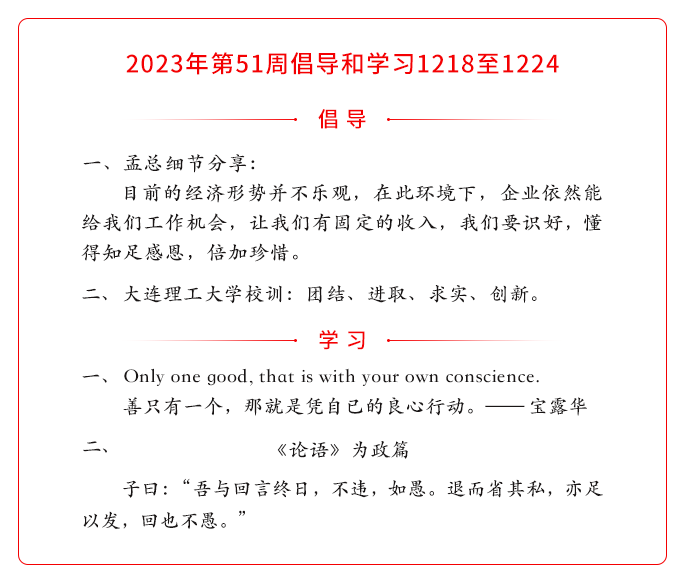 2023年第51周倡导和学习1218至1224

倡导

一、孟总细节分享：

目前的经济形势并不乐观，在此环境下，企业依然能给我们工作机会，让我们有固定的收入，我们要识好，懂得知足感恩，倍加珍惜。

二、大连理工大学校训：团结、进取、求实、创新。

学习

一、Only one good, that is with your own conscience.

善只有一个，那就是凭自已的良心行动。——宝露华

二、《论语》为政篇

子曰：“吾与回言终日，不违，如愚。退而省其私，亦足以发，回也不愚。”